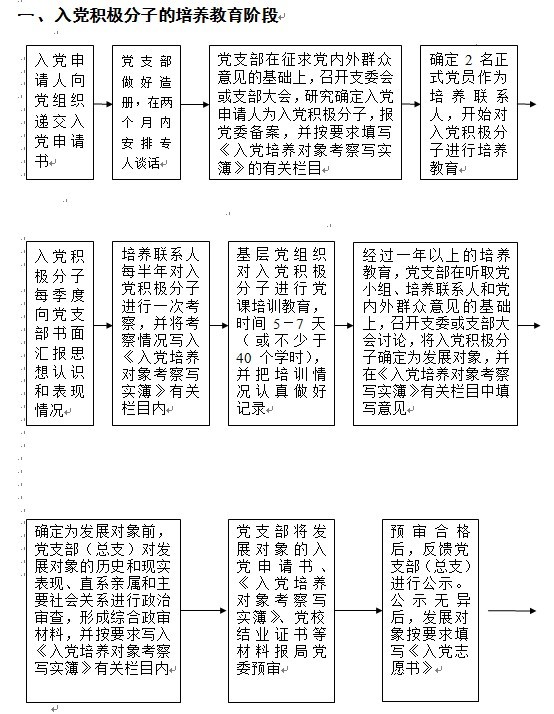 一、入党积极分子的培养教育阶段

入党申请人向党组织递交入党申请书

党支部做好造册，在两个月内安排专人谈话

党支部在征求党内外群众意见的基础上，召开支委会或支部大会，研究确定入党申请人为入党积极分子，报党委备案，并按要求填写《入党培养对象考察写实簿》的有关栏目

确定 2 名正式党员作为培养联系人，开始对入党积极分子进行培养教育

入党积极分子每季度向党支部书面汇报思想认识和表现情况

培养联系人每半年对入党积极分子进行一次考察，并将考察情况写入《入党培养对象考察写实簿》有关栏目内

基层党组织对入党积极分子进行党课培训教育，时间 5－7 天（或不少于 40 个学时），并把培训情况认真做好记录

经过一年以上的培养教育，党支部在听取党小组、培养联系人和党内外群众意见的基础上，召开支委或支部大会讨论，将入党积极分子确定为发展对象，并在《入党培养对象考察写实簿》有关栏目中填写意见

确定为发展对象前，党支部（总支）对发展对象的历史和现实表现、直系亲属和主要社会关系进行政治审查，形成综合政审材料，并按要求写入《入党培养对象考察写实簿》有关栏目内

党支部将发展对象的入党申请书、《入党培养对象考察写实簿》、党校结业证书等材料报局党委预审

预审合格后，反馈党支部（总支）进行公示。公示无异后，发展对象按要求填写《入党志愿书》